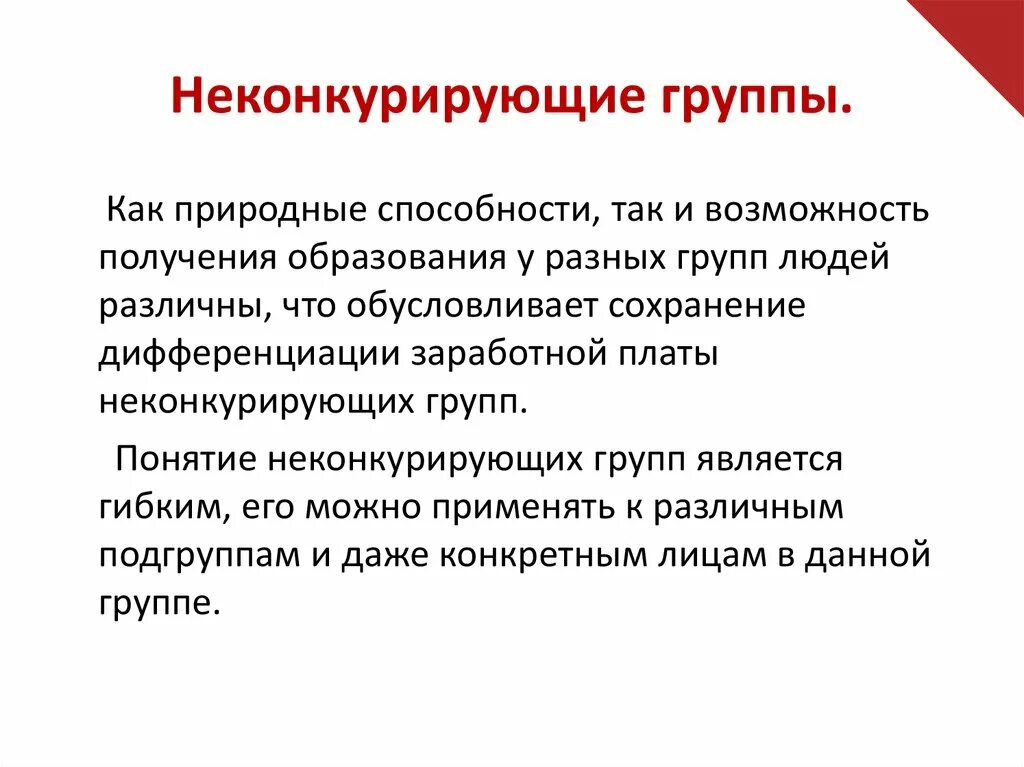 Неконкурирующие группы.

Как природные способности, так и возможность получения образования у разных групп людей различны, что обусловливает сохранение дифференциации заработной платы неконкурирующих групп.

Понятие неконкурирующих групп является гибким, его можно применять к различным подгруппам и даже конкретным лицам в данной группе.